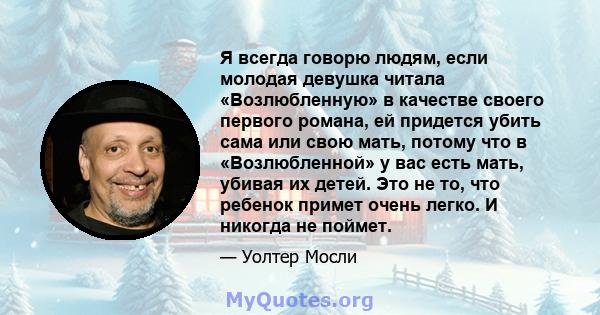 Я всегда говорю людям, если молодая девушка читала «Возлюбленную» в качестве своего первого романа, ей придется убить сама или свою мать, потому что в «Возлюбленной» у вас есть мать, убивая их детей. Это не то, что ребенок примет очень легко. И никогда не поймет.

— Уолтер Мосли

MyQuotes.org